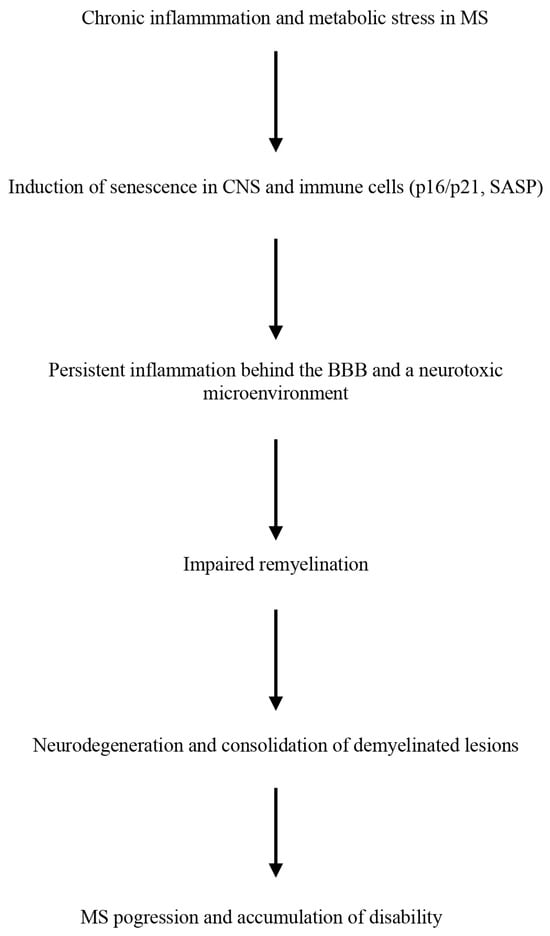 Chronic inflammmation and metabolic stress in MS

Induction of senescence in CNS and immune cells (p16/p21, SASP)

Persistent inflammation behind the BBB and a neurotoxic microenvironment

Impaired remyelination

Neurodegeneration and consolidation of demyelinated lesions

MS pogression and accumulation of disability